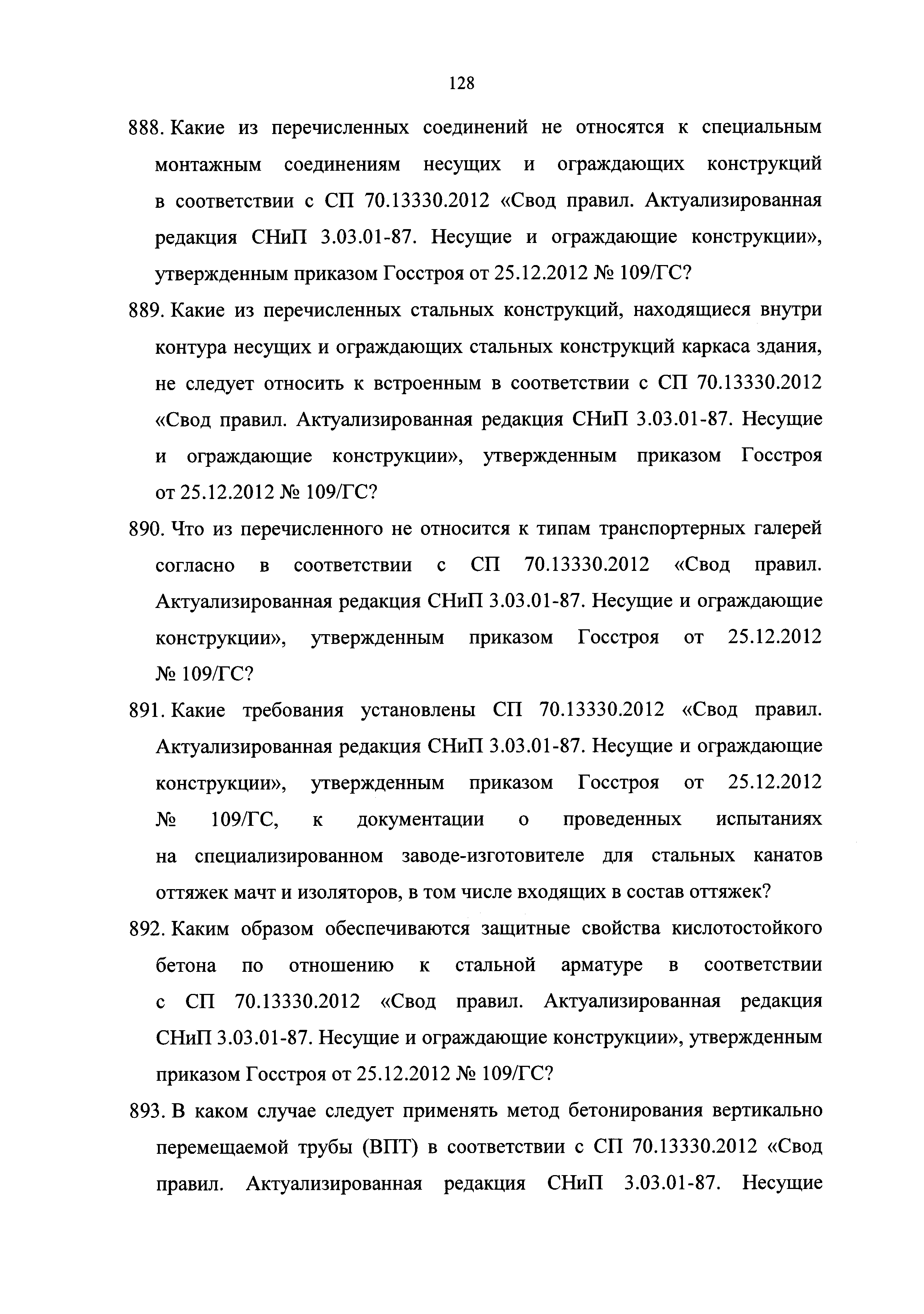 128

888. Какие из перечисленных соединений не относятся к специальным монтажным соединениям несущих и ограждающих конструкций в соответствии с СП 70.13330.2012 «Свод правил. Актуализированная редакция СНиП 3.03.01-87. Несущие и ограждающие конструкции», утвержденным приказом Госстроя от 25.12.2012 № 109/ГС?

889. Какие из перечисленных стальных конструкций, находящиеся внутри контура несущих и ограждающих стальных конструкций каркаса здания, не следует относить к встроенным в соответствии с СП 70.13330.2012 «Свод правил. Актуализированная редакция СНиП 3.03.01-87. Несущие и ограждающие конструкции», утвержденным приказом Госстроя от 25.12.2012 № 109/ГС?

890. Что из перечисленного не относится к типам транспортерных галерей согласно в соответствии с СП 70.13330.2012 «Свод правил. Актуализированная редакция СНиП 3.03.01-87. Несущие и ограждающие конструкции», утвержденным приказом Госстроя от 25.12.2012 № 109/ГС?

891. Какие требования установлены СП 70.13330.2012 «Свод правил. Актуализированная редакция СНиП 3.03.01-87. Несущие и ограждающие конструкции», утвержденным приказом Госстроя от 25.12.2012 № 109/ГС, к документации о проведенных испытаниях на специализированном заводе-изготовителе для стальных канатов оттяжек мачт и изоляторов, в том числе входящих в состав оттяжек?

892. Каким образом обеспечиваются защитные свойства кислотостойкого бетона по отношению к стальной арматуре в соответствии с СП 70.13330.2012 «Свод правил. Актуализированная редакция СНиП 3.03.01-87. Несущие и ограждающие конструкции», утвержденным приказом Госстроя от 25.12.2012 № 109/ГС?

893. В каком случае следует применять метод бетонирования вертикально перемещаемой трубы (ВПТ) в соответствии с СП 70.13330.2012 «Свод правил. Актуализированная редакция СНиП 3.03.01-87. Несущие